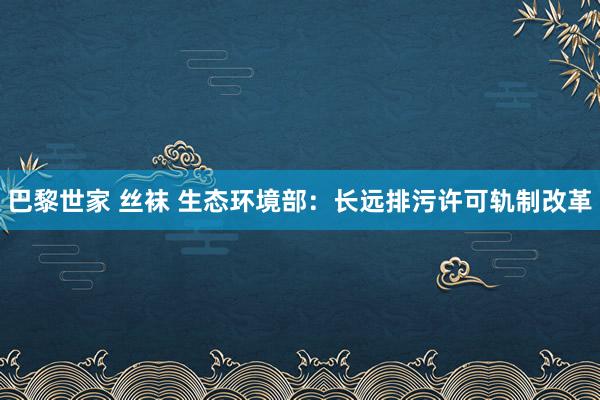 巴黎世家 丝袜 生态环境部：长远排污许可轨制改革